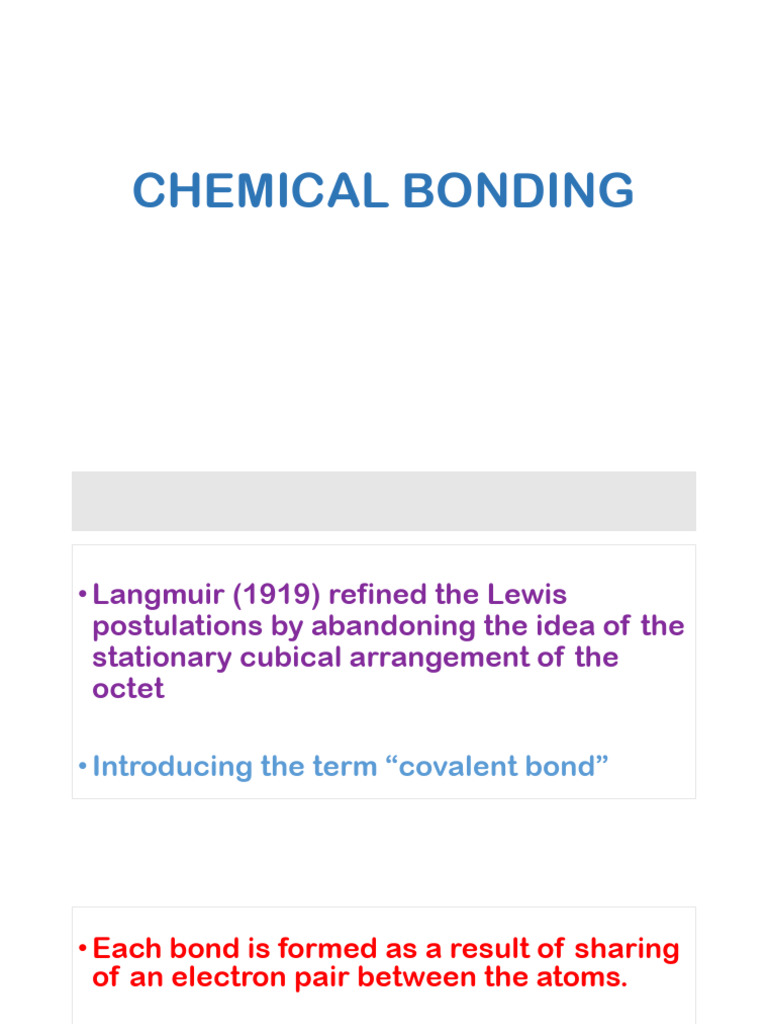 CHEMICAL BONDING

• Langmuir (1919) refined the Lewis postulations by abandoning the idea of the stationary cubical arrangement of the octet

• Introducing the term “covalent bond”

• Each bond is formed as a result of sharing of an electron pair between the atoms.